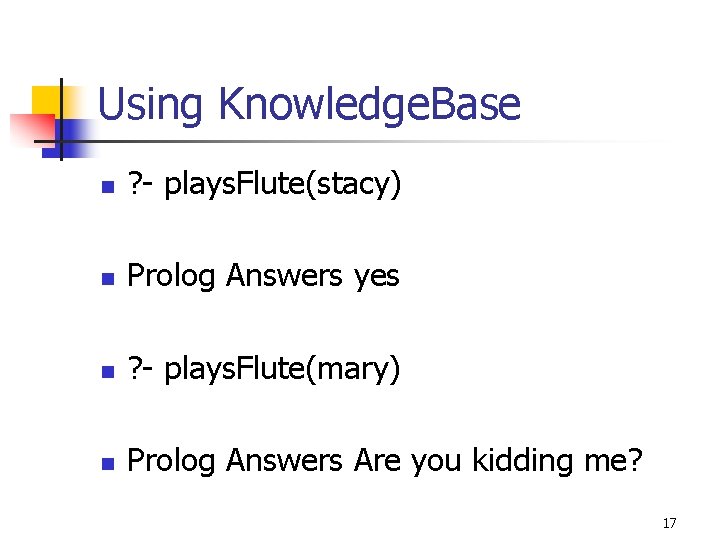 Using KnowledgeBase

?- playsFlute(stacy)

Prolog Answers yes

?- playsFlute(mary)

Prolog Answers Are you kidding me?

17